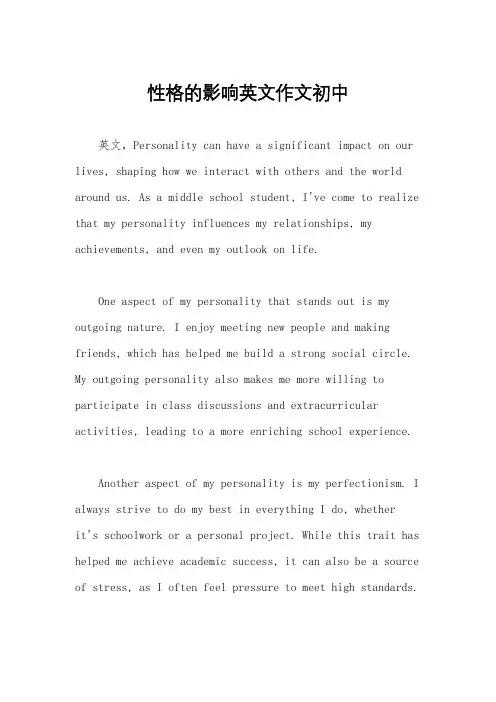 性格的影响英文作文初中

英文，Personality can have a significant impact on our lives, shaping how we interact with others and the world around us. As a middle school student, I've come to realize that my personality influences my relationships, my achievements, and even my outlook on life.

One aspect of my personality that stands out is my outgoing nature. I enjoy meeting new people and making friends, which has helped me build a strong social circle. My outgoing personality also makes me more willing to participate in class discussions and extracurricular activities, leading to a more enriching school experience.

Another aspect of my personality is my perfectionism. I always strive to do my best in everything I do, whether it's schoolwork or a personal project. While this trait has helped me achieve academic success, it can also be a source of stress, as I often feel pressure to meet high standards.